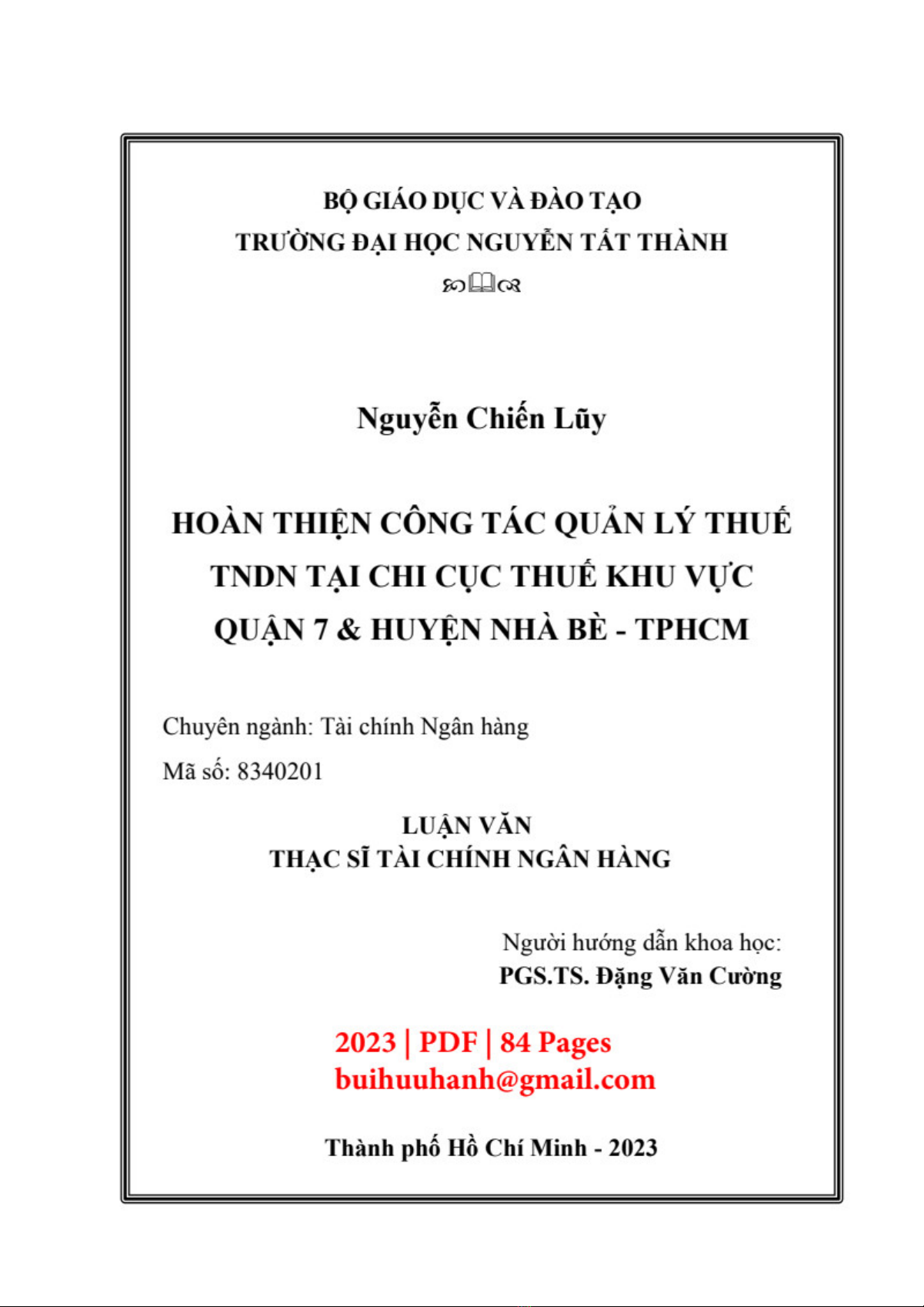 BỘ GIÁO DỤC VÀ ĐÀO TẠO
TRƯỜNG ĐẠI HỌC NGUYỄN TẤT THÀNH

Nguyễn Chiến Lũy

HOÀN THIỆN CÔNG TÁC QUẢN LÝ THUẾ TNDN TẠI CHI CỤC THUẾ KHU VỰC QUẬN 7 & HUYỆN NHÀ BÈ - TPHCM

Chuyên ngành: Tài chính Ngân hàng
Mã số: 8340201

LUẬN VĂN
THẠC SĨ TÀI CHÍNH NGÂN HÀNG

Người hướng dẫn khoa học:
PGS.TS. Đặng Văn Cường

2023 | PDF | 84 Pages
buihuuhanh@gmail.com

Thành phố Hồ Chí Minh - 2023